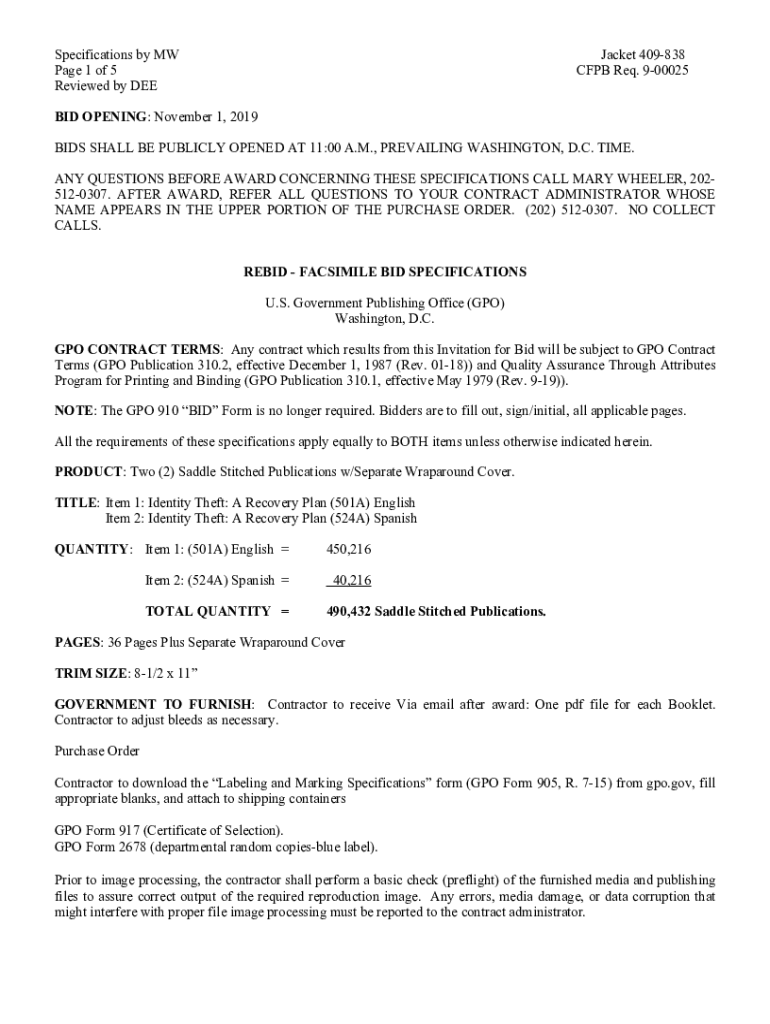 Specifications by MW
Page 1 of 5
Reviewed by DEE

Jacket 409-838
CFPB Req. 9-00025

BID OPENING: November 1, 2019

BIDS SHALL BE PUBLICLY OPENED AT 11:00 A.M., PREVAILING WASHINGTON, D.C. TIME.

ANY QUESTIONS BEFORE AWARD CONCERNING THESE SPECIFICATIONS CALL MARY WHEELER, 202-512-0307. AFTER AWARD, REFER ALL QUESTIONS TO YOUR CONTRACT ADMINISTRATOR WHOSE NAME APPEARS IN THE UPPER PORTION OF THE PURCHASE ORDER. (202) 512-0307. NO COLLECT CALLS.

REBID - FACSIMILE BID SPECIFICATIONS

U.S. Government Publishing Office (GPO)
Washington, D.C.

GPO CONTRACT TERMS: Any contract which results from this Invitation for Bid will be subject to GPO Contract Terms (GPO Publication 310.2, effective December 1, 1987 (Rev. 01-18)) and Quality Assurance Through Attributes Program for Printing and Binding (GPO Publication 310.1, effective May 1979 (Rev. 9-19)).

NOTE: The GPO 910 “BID” Form is no longer required. Bidders are to fill out, sign/initial, all applicable pages.

All the requirements of these specifications apply equally to BOTH items unless otherwise indicated herein.

PRODUCT: Two (2) Saddle Stitched Publications w/Separate Wraparound Cover.

TITLE: Item 1: Identity Theft: A Recovery Plan (501A) English
Item 2: Identity Theft: A Recovery Plan (524A) Spanish

QUANTITY: Item 1: (501A) English = 450,216

Item 2: (524A) Spanish = 40,216

TOTAL QUANTITY = 490,432 Saddle Stitched Publications.

PAGES: 36 Pages Plus Separate Wraparound Cover

TRIM SIZE: 8-1/2 x 11”

GOVERNMENT TO FURNISH: Contractor to receive Via email after award: One pdf file for each Booklet. Contractor to adjust bleeds as necessary.

Purchase Order

Contractor to download the “Labeling and Marking Specifications” form (GPO Form 905, R. 7-15) from gpo.gov, fill appropriate blanks, and attach to shipping containers

GPO Form 917 (Certificate of Selection).
GPO Form 2678 (departmental random copies-blue label).

Prior to image processing, the contractor shall perform a basic check (preflight) of the furnished media and publishing files to assure correct output of the required reproduction image. Any errors, media damage, or data corruption that might interfere with proper file image processing must be reported to the contract administrator.